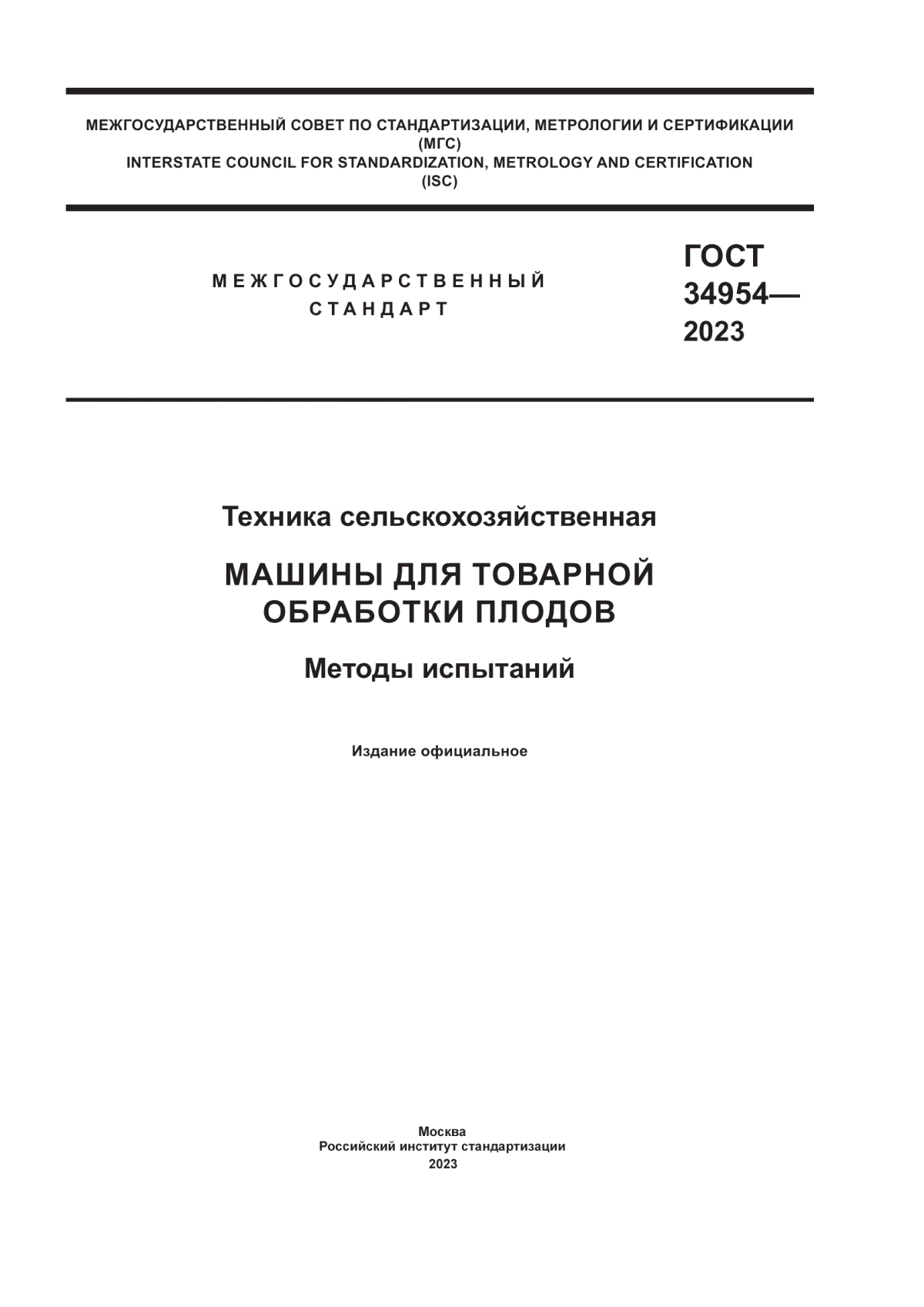 МЕЖГОСУДАРСТВЕННЫЙ СОВЕТ ПО СТАНДАРТИЗАЦИИ, МЕТРОЛОГИИ И СЕРТИФИКАЦИИ (МГС)
INTERSTATE COUNCIL FOR STANDARDIZATION, METROLOGY AND CERTIFICATION (ISC)

МЕЖГОСУДАРСТВЕННЫЙ СТАНДАРТ

ГОСТ 34954— 2023

Техника сельскохозяйственная

МАШИНЫ ДЛЯ ТОВАРНОЙ ОБРАБОТКИ ПЛОДОВ

Методы испытаний

Издание официальное

Москва
Российский институт стандартизации
2023